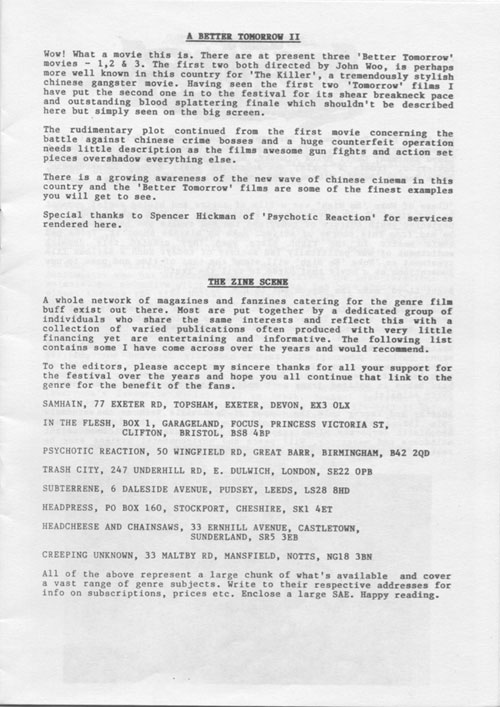 A BETTER TOMORROW II

Wow! What a movie this is. There are at present three 'Better Tomorrow' movies - 1,2 & 3. The first two both directed by John Woo, is perhaps more well known in this country for 'The Killer', a tremendously stylish chinese gangster movie. Having seen the first two 'Tomorrow' films I have put the second one in to the festival for its shear breakneck pace and outstanding blood splattering finale which shouldn't be described here but simply seen on the big screen.

The rudimentary plot continued from the first movie concerning the battle against chinese crime bosses and a huge counterfeit operation needs little description as the films awesome gun fights and action set pieces overshadow everything else.

There is a growing awareness of the new wave of chinese cinema in this country and the 'Better Tomorrow' films are some of the finest examples you will get to see.

Special thanks to Spencer Hickman of 'Psychotic Reaction' for services rendered here.

THE ZINE SCENE

A whole network of magazines and fanzines catering for the genre film buff exist out there. Most are put together by a dedicated group of individuals who share the same interests and reflect this with a collection of varied publications often produced with very little financing yet are entertaining and informative. The following list contains some I have come across over the years and would recommend.

To the editors, please accept my sincere thanks for all your support for the festival over the years and hope you all continue that link to the genre for the benefit of the fans.

SAMHAIN, 77 EXETER RD, TOPSHAM, EXETER, DEVON, EX3 OLX

IN THE FLESH, BOX 1, GARAGELAND, FOCUS, PRINCESS VICTORIA ST, CLIFTON, BRISTOL, BS8 4BP

PSYCHOTIC REACTION, 50 WINGFIELD RD, GREAT BARR, BIRMINGHAM, B42 2QD

TRASH CITY, 247 UNDERHILL RD, E. DULWICH, LONDON, SE22 OPB

SUBTERRENE, 6 DALESIDE AVENUE, PUDSEY, LEEDS, LS28 8HD

HEADPRESS, PO BOX 160, STOCKPORT, CHESHIRE, SK1 4ET

HEADCHEESE AND CHAINSAWS, 33 ERNHILL AVENUE, CASTLETOWN, SUNDERLAND, SR5 3EB

CREEPING UNKNOWN, 33 MALTBY RD, MANSFIELD, NOTTS, NG18 3BN

All of the above represent a large chunk of what's available and cover a vast range of genre subjects. Write to their respective addresses for info on subscriptions, prices etc. Enclose a large SAE. Happy reading.